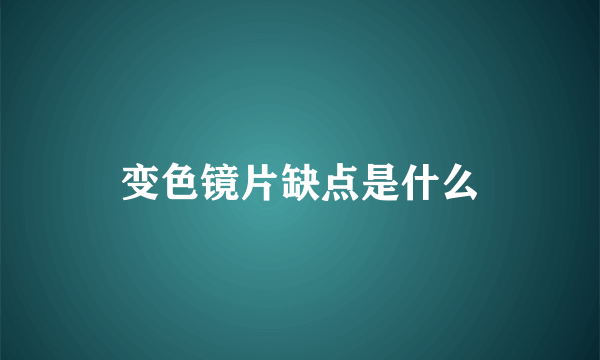 变色镜片缺点是什么